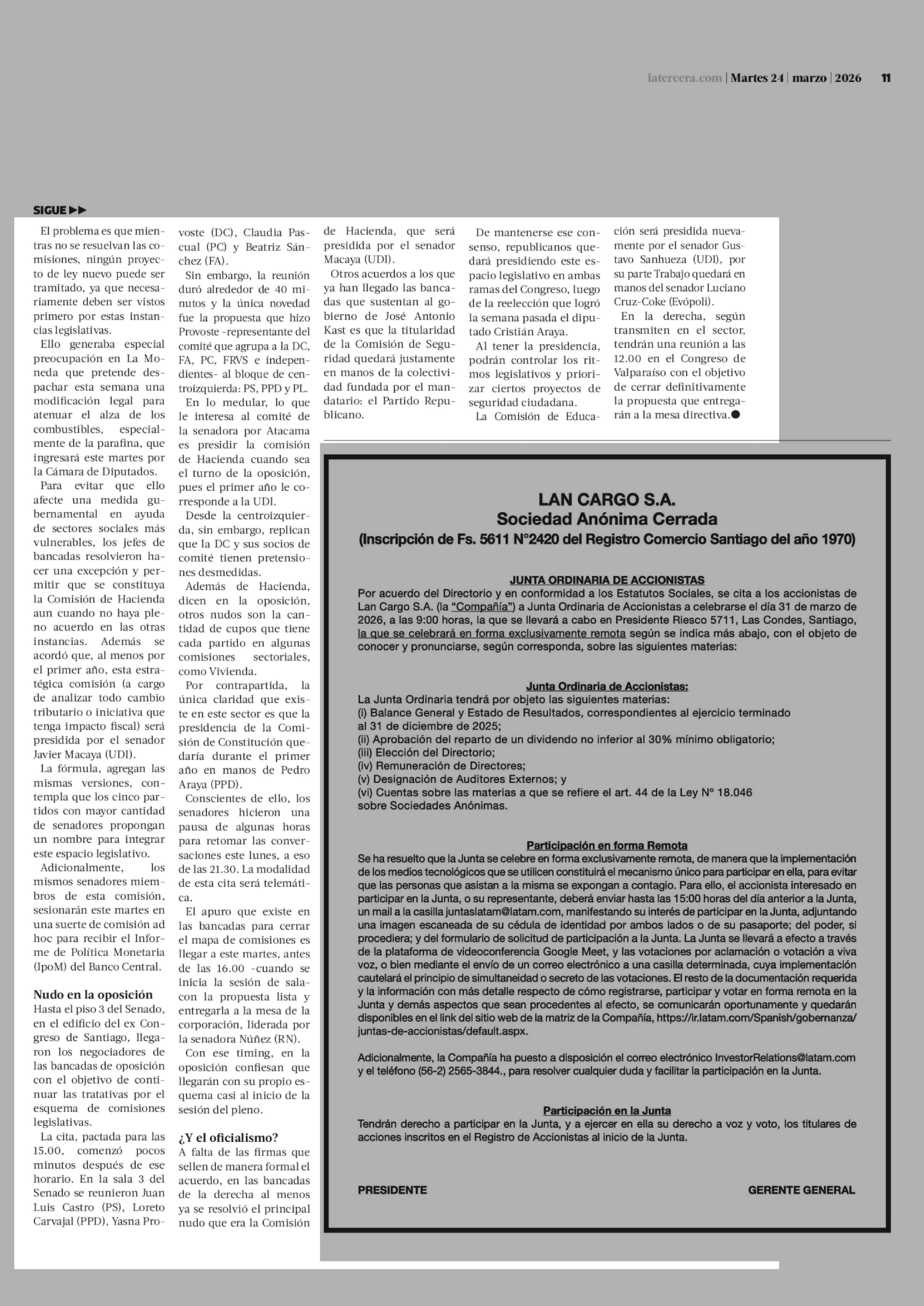 latercera.com | Martes 24 | marzo | 2026 11

SIGUE ▶▶

El problema es que mientras no se resuelvan las comisiones, ningún proyecto de ley nuevo puede ser tramitado, ya que necesariamente deben ser vistos primero por estas instancias legislativas.

Ello generaba especial preocupación en La Moneda que pretende despachar esta semana una modificación legal para atenuar el alza de los combustibles, especialmente de la parafina, que ingresará este martes por la Cámara de Diputados.

Para evitar que ello afecte una medida gubernamental en ayuda de sectores sociales más vulnerables, los jefes de bancadas resolvieron hacer una excepción y permitir que se constituya la Comisión de Hacienda aun cuando no haya pleno acuerdo en las otras instancias. Además se acordó que, al menos por el primer año, esta estratégica comisión (a cargo de analizar todo cambio tributario o iniciativa que tenga impacto fiscal) será presidida por el senador Javier Macaya (UDI).

La fórmula, agregan las mismas versiones, contempla que los cinco partidos con mayor cantidad de senadores propongan un nombre para integrar este espacio legislativo.

Adicionalmente, los mismos senadores miembros de esta comisión, sesionarán este martes en una suerte de comisión ad hoc para recibir el Informe de Política Monetaria (IpoM) del Banco Central.

Nudo en la oposición
Hasta el piso 3 del Senado, en el edificio del ex Congreso de Santiago, llegaron los negociadores de las bancadas de oposición con el objetivo de continuar las tratativas por el esquema de comisiones legislativas.

La cita, pactada para las 15.00, comenzó pocos minutos después de ese horario. En la sala 3 del Senado se reunieron Juan Luis Castro (PS), Loreto Carvajal (PPD), Yasna Provoste (DC), Claudia Pascual (PC) y Beatriz Sánchez (FA).

Sin embargo, la reunión duró alrededor de 40 minutos y la única novedad fue la propuesta que hizo Provoste -representante del comité que agrupa a la DC, FA, PC, FRVS e independientes- al bloque de centroizquierda: PS, PPD y PL.

En lo medular, lo que le interesa al comité de la senadora por Atacama es presidir la comisión de Hacienda cuando sea el turno de la oposición, pues el primer año le corresponde a la UDI.

Desde la centroizquierda, sin embargo, replican que la DC y sus socios de comité tienen pretensiones desmedidas.

Además de Hacienda, dicen en la oposición, otros nudos son la cantidad de cupos que tiene cada partido en algunas comisiones sectoriales, como Vivienda.

Por contrapartida, la única claridad que existe en este sector es que la presidencia de la Comisión de Constitución quedaría durante el primer año en manos de Pedro Araya (PPD).

Conscientes de ello, los senadores hicieron una pausa de algunas horas para retomar las conversaciones este lunes, a eso de las 21.30. La modalidad de esta cita será telemática.

El apuro que existe en las bancadas para cerrar el mapa de comisiones es llegar a este martes, antes de las 16.00 -cuando se inicia la sesión de sala- con la propuesta lista y entregarla a la mesa de la corporación, liderada por la senadora Núñez (RN).

Con ese timing, en la oposición confiesan que llegarán con su propio esquema casi al inicio de la sesión del pleno.

¿Y el oficialismo?
A falta de las firmas que sellen de manera formal el acuerdo, en las bancadas de la derecha al menos ya se resolvió el principal nudo que era la Comisión de Hacienda, que será presidida por el senador Macaya (UDI).

Otros acuerdos a los que ya han llegado las bancadas que sustentan al gobierno de José Antonio Kast es que la titularidad de la Comisión de Seguridad quedará justamente en manos de la colectividad fundada por el mandatario: el Partido Republicano.

De mantenerse ese consenso, republicanos quedará presidiendo este espacio legislativo en ambas ramas del Congreso, luego de la reelección que logró la semana pasada el diputado Cristián Araya.

Al tener la presidencia, podrán controlar los ritmos legislativos y priorizar ciertos proyectos de seguridad ciudadana.

La Comisión de Educación será presidida nuevamente por el senador Gustavo Sanhueza (UDI), por su parte Trabajo quedará en manos del senador Luciano Cruz-Coke (Evópoli).

En la derecha, según transmiten en el sector, tendrán una reunión a las 12.00 en el Congreso de Valparaíso con el objetivo de cerrar definitivamente la propuesta que entregarán a la mesa directiva.●

LAN CARGO S.A.
Sociedad Anónima Cerrada
(Inscripción de Fs. 5611 N°2420 del Registro Comercio Santiago del año 1970)

JUNTA ORDINARIA DE ACCIONISTAS
Por acuerdo del Directorio y en conformidad a los Estatutos Sociales, se cita a los accionistas de Lan Cargo S.A. (la "Compañía") a Junta Ordinaria de Accionistas a celebrarse el día 31 de marzo de 2026, a las 9:00 horas, la que se llevará a cabo en Presidente Riesco 5711, Las Condes, Santiago, la que se celebrará en forma exclusivamente remota según se indica más abajo, con el objeto de conocer y pronunciarse, según corresponda, sobre las siguientes materias:

Junta Ordinaria de Accionistas:
La Junta Ordinaria tendrá por objeto las siguientes materias:
(i) Balance General y Estado de Resultados, correspondientes al ejercicio terminado al 31 de diciembre de 2025;
(ii) Aprobación del reparto de un dividendo no inferior al 30% mínimo obligatorio;
(iii) Elección del Directorio;
(iv) Remuneración de Directores;
(v) Designación de Auditores Externos; y
(vi) Cuentas sobre las materias a que se refiere el art. 44 de la Ley N° 18.046 sobre Sociedades Anónimas.

Participación en forma Remota
Se ha resuelto que la Junta se celebre en forma exclusivamente remota, de manera que la implementación de los medios tecnológicos que se utilicen constituirá el mecanismo único para participar en ella, para evitar que las personas que asistan a la misma se expongan a contagio. Para ello, el accionista interesado en participar en la Junta, o su representante, deberá enviar hasta las 15:00 horas del día anterior a la Junta, un mail a la casilla juntaslatam@latam.com, manifestando su interés de participar en la Junta, adjuntando una imagen escaneada de su cédula de identidad por ambos lados o de su pasaporte; del poder, si procediera; y del formulario de solicitud de participación a la Junta. La Junta se llevará a efecto a través de la plataforma de videoconferencia Google Meet, y las votaciones por aclamación o votación a viva voz, o bien mediante el envío de un correo electrónico a una casilla determinada, cuya implementación cautelará el principio de simultaneidad o secreto de las votaciones. El resto de la documentación requerida y la información con más detalle respecto de cómo registrarse, participar y votar en forma remota en la Junta y demás aspectos que sean procedentes al efecto, se comunicarán oportunamente y quedarán disponibles en el link del sitio web de la matriz de la Compañía, https://ir.latam.com/Spanish/gobernanza/juntas-de-accionistas/default.aspx.

Adicionalmente, la Compañía ha puesto a disposición el correo electrónico InvestorRelations@latam.com y el teléfono (56-2) 2565-3844., para resolver cualquier duda y facilitar la participación en la Junta.

Participación en la Junta
Tendrán derecho a participar en la Junta, y a ejercer en ella su derecho a voz y voto, los titulares de acciones inscritos en el Registro de Accionistas al inicio de la Junta.

PRESIDENTE GERENTE GENERAL